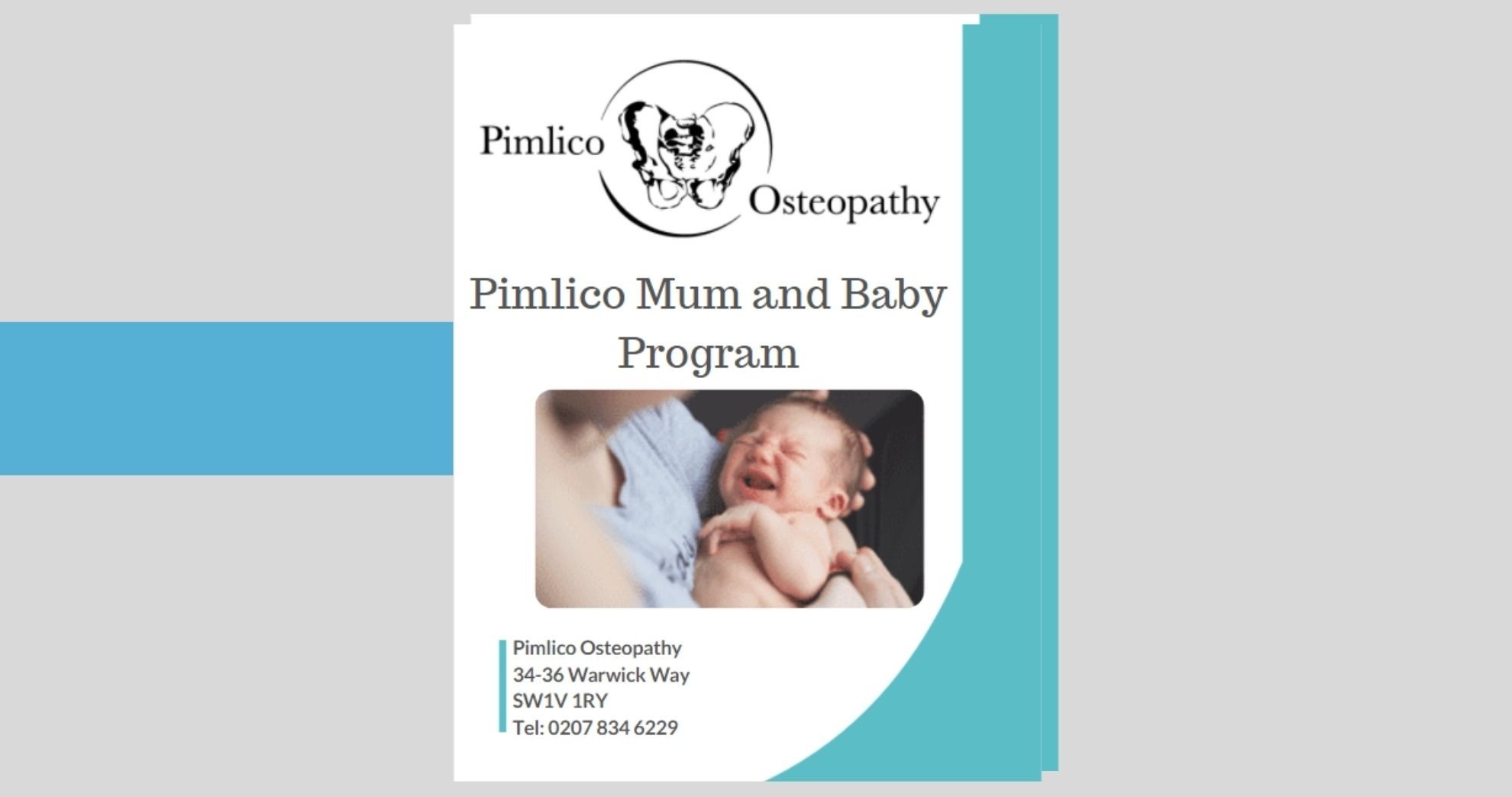 Pimlico
Osteopathy

Pimlico Mum and Baby Program

Pimlico Osteopathy
34-36 Warwick Way
SW1V 1RY
Tel: 0207 834 6229